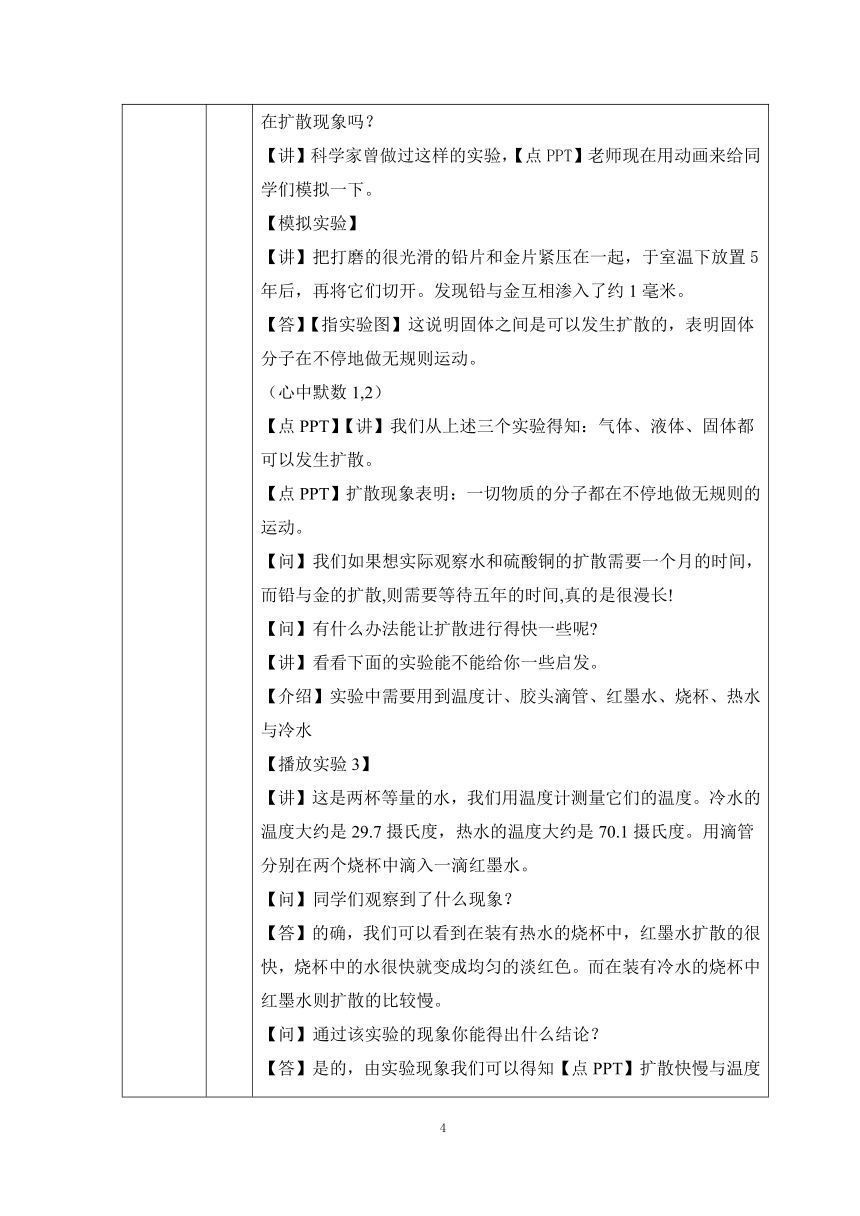 在扩散现象吗？

【讲】科学家曾做过这样的实验，【点 PPT】老师现在用动画来给同学们模拟一下。

【模拟实验】

【讲】把打磨的很光滑的铅片和金片紧压在一起，于室温下放置 5 年后，再将它们切开。发现铅与金互相渗入了约 1 毫米。

【答】【指实验图】这说明固体之间是可以发生扩散的，表明固体分子在不停地做无规则运动。

（心中默数 1,2）

【点 PPT】【讲】我们从上述三个实验得知：气体、液体、固体都可以发生扩散。

【点 PPT】扩散现象表明：一切物质的分子都在不停地做无规则的运动。

【问】我们如果想实际观察水和硫酸铜的扩散需要一个月的时间，而铅与金的扩散,则需要等待五年的时间,真的是很漫长!

【问】有什么办法能让扩散进行得快一些呢?

【讲】看看下面的实验能不能给你一些启发。

【介绍】实验中需要用到温度计、胶头滴管、红墨水、烧杯、热水与冷水

【播放实验 3】

【讲】这是两杯等量的水，我们用温度计测量它们的温度。冷水的温度大约是 29.7 摄氏度，热水的温度大约是 70.1 摄氏度。用滴管分别在两个烧杯中滴入一滴红墨水。

【问】同学们观察到了什么现象？

【答】的确，我们可以看到在装有热水的烧杯中，红墨水扩散的很快，烧杯中的水很快就变成均匀的淡红色。而在装有冷水的烧杯中红墨水则扩散的比较慢。

【问】通过该实验的现象你能得出什么结论？

【答】是的，由实验现象我们可以得知【点 PPT】扩散快慢与温度

4